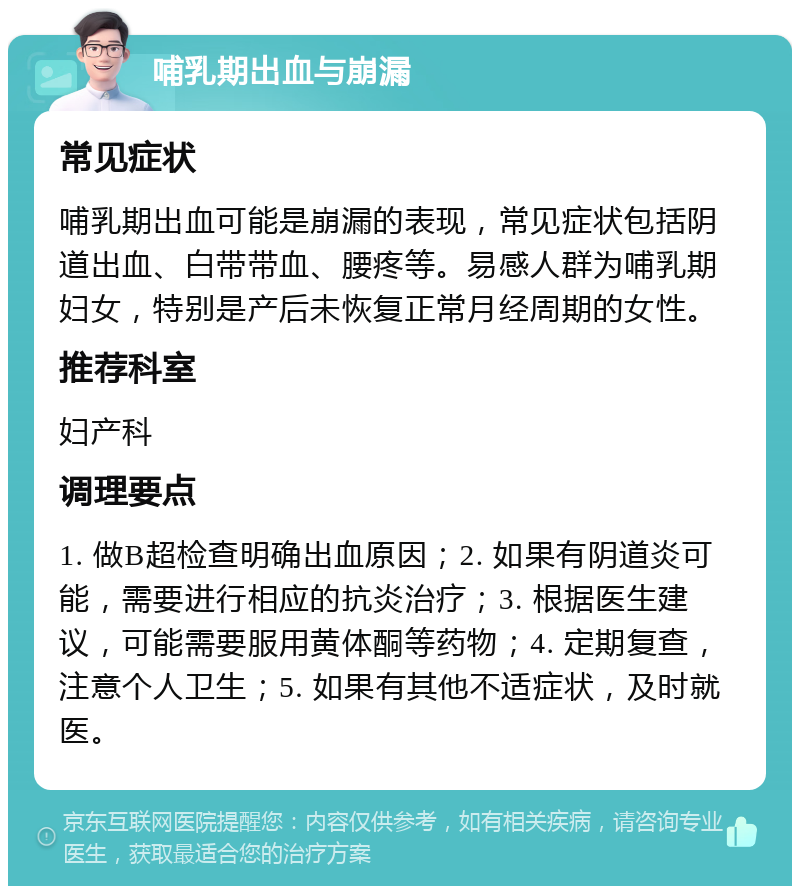 哺乳期出血与崩漏

常见症状

哺乳期出血可能是崩漏的表现，常见症状包括阴道出血、白带带血、腰疼等。易感人群为哺乳期妇女，特别是产后未恢复正常月经周期的女性。

推荐科室

妇产科

调理要点

1. 做B超检查明确出血原因；2. 如果有阴道炎可能，需要进行相应的抗炎治疗；3. 根据医生建议，可能需要服用黄体酮等药物；4. 定期复查，注意个人卫生；5. 如果有其他不适症状，及时就医。

京东互联网医院提醒您：内容仅供参考，如有相关疾病，请咨询专业医生，获取最适合您的治疗方案